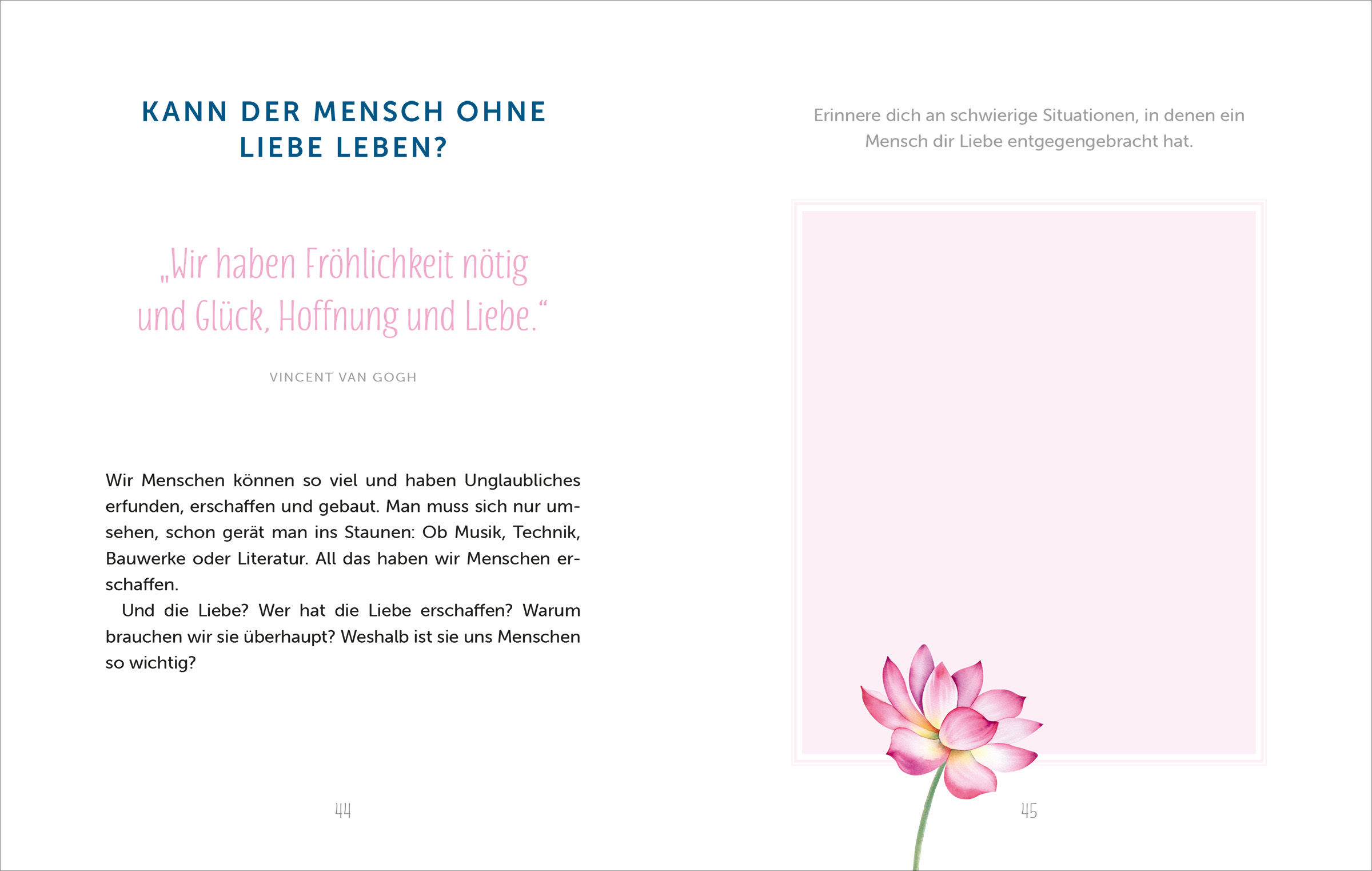 KANN DER MENSCH OHNE LIEBE LEBEN?

„Wir haben Fröhlichkeit nötig und Glück, Hoffnung und Liebe.“

VINCENT VAN GOGH

Wir Menschen können so viel und haben Unglaubliches erfunden, erschaffen und gebaut. Man muss sich nur umsehen, schon gerät man ins Staunen: Ob Musik, Technik, Bauwerke oder Literatur. All das haben wir Menschen erschaffen.

Und die Liebe? Wer hat die Liebe erschaffen? Warum brauchen wir sie überhaupt? Weshalb ist sie uns Menschen so wichtig?

44

Erinnere dich an schwierige Situationen, in denen ein Mensch dir Liebe entgegengebracht hat.

45